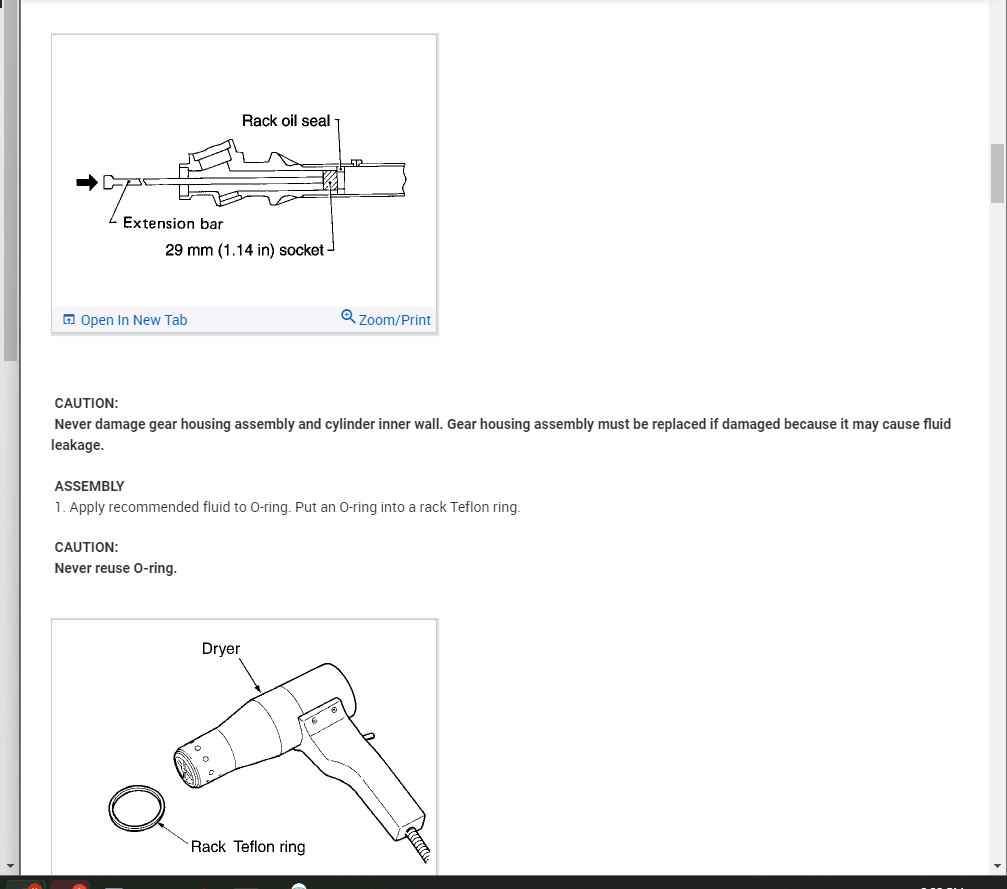 Rack oil seal

Extension bar

29 mm (1.14 in) socket

Open In New Tab

Zoom/Print

CAUTION:
Never damage gear housing assembly and cylinder inner wall. Gear housing assembly must be replaced if damaged because it may cause fluid leakage.

ASSEMBLY
1. Apply recommended fluid to O-ring. Put an O-ring into a rack Teflon ring.

CAUTION:
Never reuse O-ring.

Dryer

Rack Teflon ring